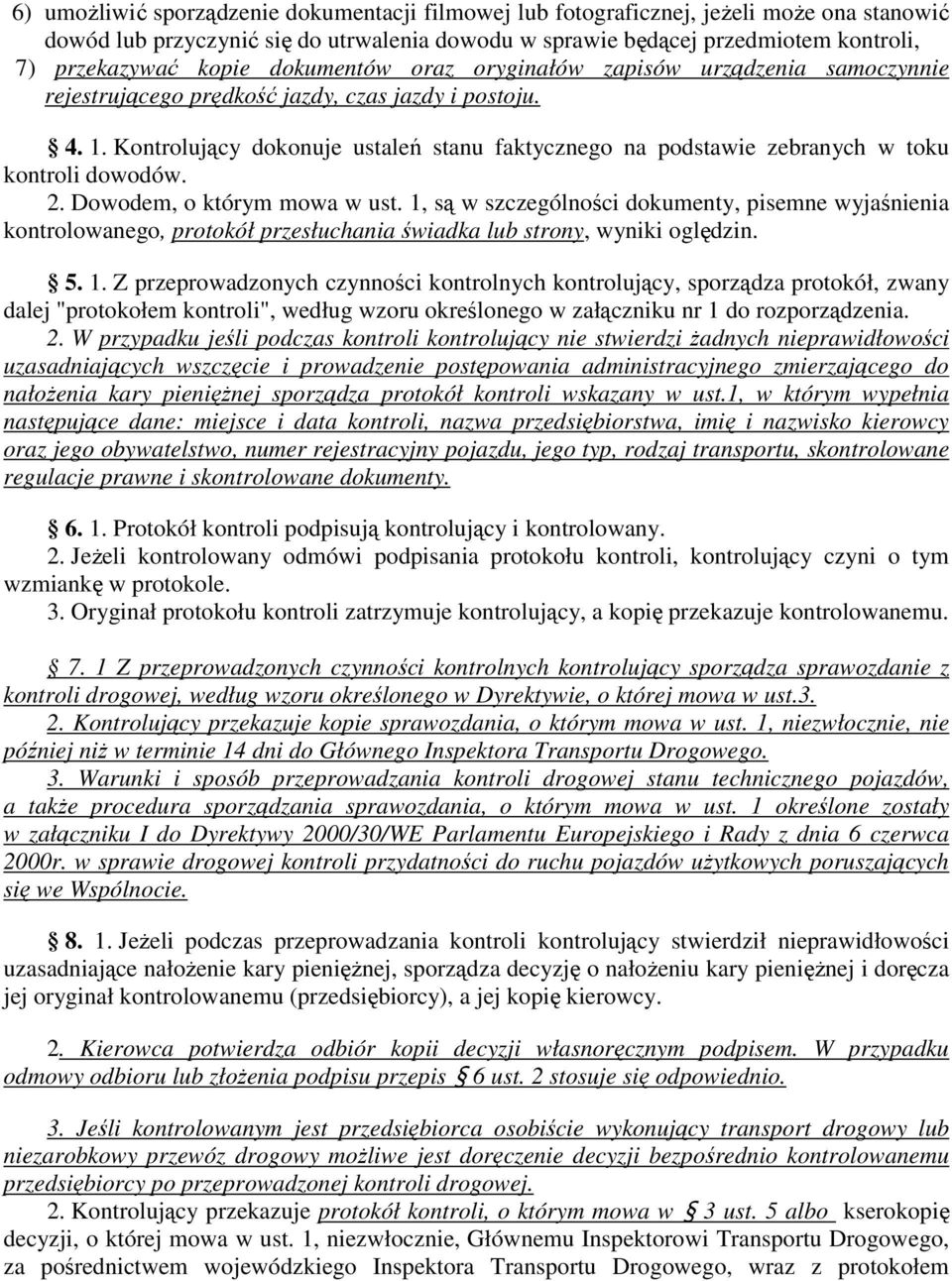 6) umożliwić sporządzenie dokumentacji filmowej lub fotograficznej, jeżeli może ona stanowić dowód lub przyczynić się do utrwalenia dowodu w sprawie będącej przedmiotem kontroli,
7) przekazywać kopie dokumentów oraz oryginałów zapisów urządzenia samoczynnie rejestrującego prędkość jazdy, czas jazdy i postoju.

§ 4. 1. Kontrolujący dokonuje ustaleń stanu faktycznego na podstawie zebranych w toku kontroli dowodów.
2. Dowodem, o którym mowa w ust. 1, są w szczególności dokumenty, pisemne wyjaśnienia kontrolowanego, protokół przesłuchania świadka lub strony, wyniki oględzin.

§ 5. 1. Z przeprowadzonych czynności kontrolnych kontrolujący, sporządza protokół, zwany dalej "protokołem kontroli", według wzoru określonego w załączniku nr 1 do rozporządzenia.
2. W przypadku jeśli podczas kontroli kontrolujący nie stwierdzi żadnych nieprawidłowości uzasadniających wszczęcie i prowadzenie postępowania administracyjnego zmierzającego do nałożenia kary pieniężnej sporządza protokół kontroli wskazany w ust.1, w którym wypełnia następujące dane: miejsce i data kontroli, nazwa przedsiębiorstwa, imię i nazwisko kierowcy oraz jego obywatelstwo, numer rejestracyjny pojazdu, jego typ, rodzaj transportu, skontrolowane regulacje prawne i skontrolowane dokumenty.

§ 6. 1. Protokół kontroli podpisują kontrolujący i kontrolowany.
2. Jeżeli kontrolowany odmówi podpisania protokołu kontroli, kontrolujący czyni o tym wzmiankę w protokole.
3. Oryginał protokołu kontroli zatrzymuje kontrolujący, a kopię przekazuje kontrolowanemu.

§ 7. 1 Z przeprowadzonych czynności kontrolnych kontrolujący sporządza sprawozdanie z kontroli drogowej, według wzoru określonego w Dyrektywie, o której mowa w ust.3.
2. Kontrolujący przekazuje kopie sprawozdania, o którym mowa w ust. 1, niezwłocznie, nie później niż w terminie 14 dni do Głównego Inspektora Transportu Drogowego.
3. Warunki i sposób przeprowadzania kontroli drogowej stanu technicznego pojazdów, a także procedura sporządzania sprawozdania, o którym mowa w ust. 1 określone zostały w załączniku I do Dyrektywy 2000/30/WE Parlamentu Europejskiego i Rady z dnia 6 czerwca 2000r. w sprawie drogowej kontroli przydatności do ruchu pojazdów użytkowych poruszających się we Wspólnocie.

§ 8. 1. Jeżeli podczas przeprowadzania kontroli kontrolujący stwierdził nieprawidłowości uzasadniające nałożenie kary pieniężnej, sporządza decyzję o nałożeniu kary pieniężnej i doręcza jej oryginał kontrolowanemu (przedsiębiorcy), a jej kopię kierowcy.

2. Kierowca potwierdza odbiór kopii decyzji własnoręcznym podpisem. W przypadku odmowy odbioru lub złożenia podpisu przepis § 6 ust. 2 stosuje się odpowiednio.

3. Jeśli kontrolowanym jest przedsiębiorca osobiście wykonujący transport drogowy lub niezarobkowy przewóz drogowy możliwe jest doręczenie decyzji bezpośrednio kontrolowanemu przedsiębiorcy po przeprowadzonej kontroli drogowej.
2. Kontrolujący przekazuje protokół kontroli, o którym mowa w § 3 ust. 5 albo kserokopię decyzji, o której mowa w ust. 1, niezwłocznie, Głównemu Inspektorowi Transportu Drogowego, za pośrednictwem wojewódzkiego Inspektora Transportu Drogowego, wraz z protokołem